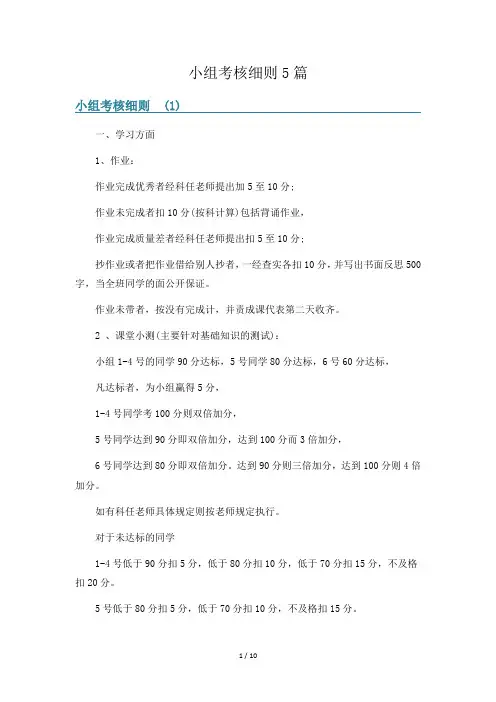 小组考核细则5篇

小组考核细则　(1)

一、学习方面

1、作业:

作业完成优秀者经科任老师提出加5至10分;

作业未完成者扣10分(按科计算)包括背诵作业,

作业完成质量差者经科任老师提出扣5至10分;

抄作业或者把作业借给别人抄者,一经查实各扣10分,并写出书面反思500字,当全班同学的面公开保证。

作业未带者,按没有完成计,并责成课代表第二天收齐。

2 、课堂小测(主要针对基础知识的测试):

小组1-4号的同学90分达标,5号同学80分达标,6号60分达标,

凡达标者,为小组赢得5分,

1-4号同学考100分则双倍加分,

5号同学达到90分即双倍加分,达到100分而3倍加分,

6号同学达到80分即双倍加分,达到90分则三倍加分,达到100分则4倍加分。

如有科任老师具体规定则按老师规定执行。

对于未达标的同学

1-4号低于90分扣5分,低于80分扣10分,低于70分扣15分,不及格扣20分。

5号低于80分扣5分,低于70分扣10分,不及格扣15分。

1 / 10